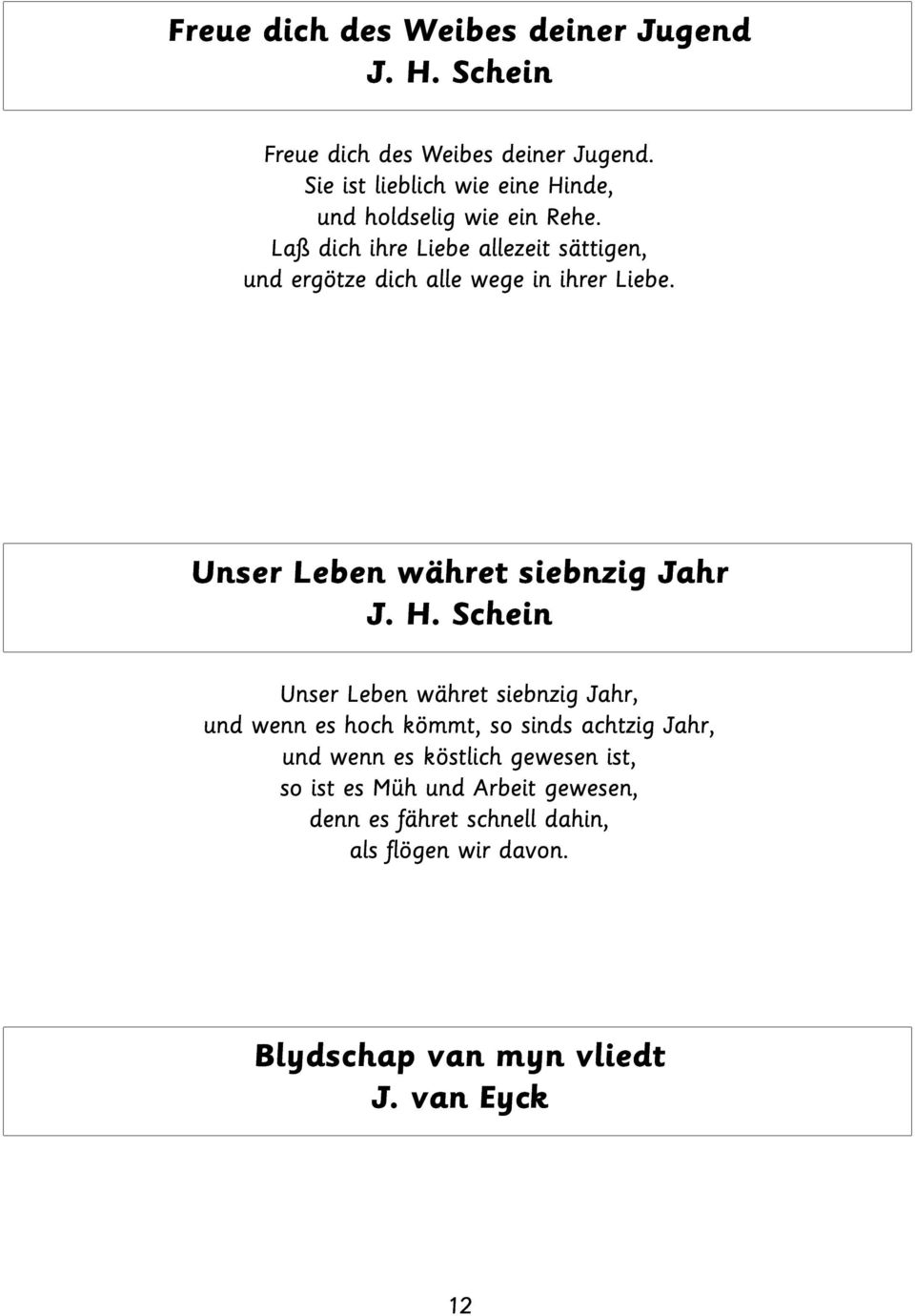 Freue dich des Weibes deiner Jugend
J. H. Schein

Freue dich des Weibes deiner Jugend.
Sie ist lieblich wie eine Hinde,
und holdselig wie ein Rehe.
Laß dich ihre Liebe allezeit sättigen,
und ergötze dich alle wege in ihrer Liebe.

Unser Leben währet siebnzig Jahr
J. H. Schein

Unser Leben währet siebnzig Jahr,
und wenn es hoch kömmt, so sinds achtzig Jahr,
und wenn es köstlich gewesen ist,
so ist es Müh und Arbeit gewesen,
denn es fähret schnell dahin,
als flögen wir davon.

Blydschap van myn vliedt
J. van Eyck

12